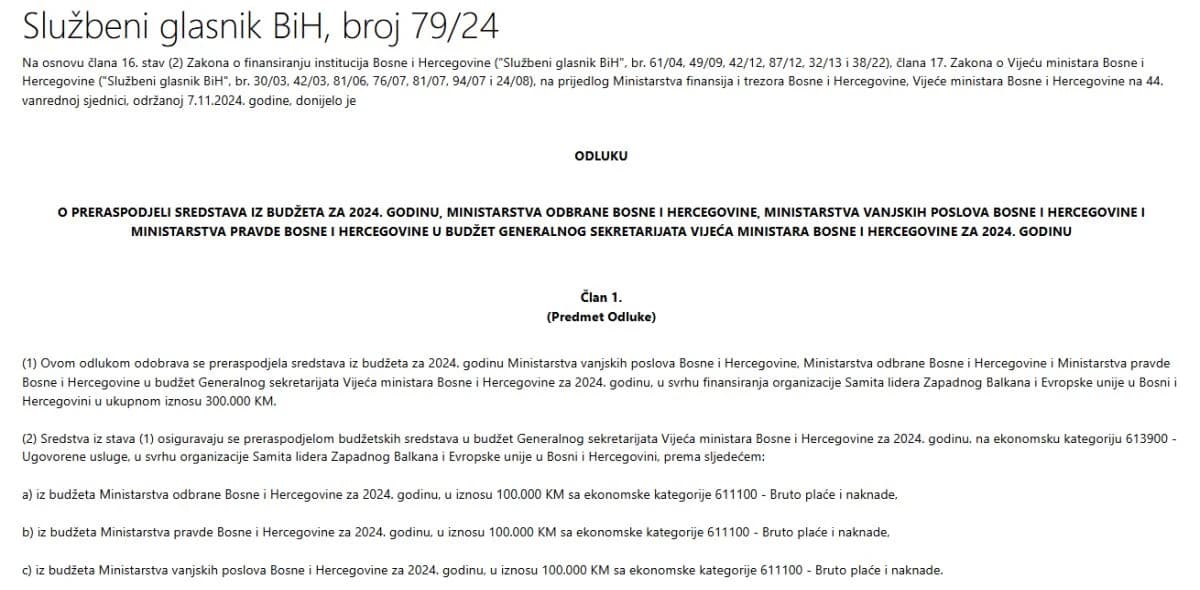 Službeni glasnik BiH, broj 79/24

Na osnovu člana 16. stav (2) Zakona o finansiranju institucija Bosne i Hercegovine ("Službeni glasnik BiH", br. 61/04, 49/09, 42/12, 87/12, 32/13 i 38/22), člana 17. Zakona o Vijeću ministara Bosne i Hercegovine ("Službeni glasnik BiH", br. 30/03, 42/03, 81/06, 76/07, 81/07, 94/07 i 24/08), na prijedlog Ministarstva finansija i trezora Bosne i Hercegovine, Vijeće ministara Bosne i Hercegovine na 44. vanrednoj sjednici, održanoj 7.11.2024. godine, donijelo je

ODLUKU

O PRERASPODJELI SREDSTAVA IZ BUDŽETA ZA 2024. GODINU, MINISTARSTVA ODBRANE BOSNE I HERCEGOVINE, MINISTARSTVA VANJSKIH POSLOVA BOSNE I HERCEGOVINE I MINISTARSTVA PRAVDE BOSNE I HERCEGOVINE U BUDŽET GENERALNOG SEKRETARIJATA VIJEĆA MINISTARA BOSNE I HERCEGOVINE ZA 2024. GODINU

Član 1.
(Predmet Odluke)

(1) Ovom odlukom odobrava se preraspodjela sredstava iz budžeta za 2024. godinu Ministarstva vanjskih poslova Bosne i Hercegovine, Ministarstva odbrane Bosne i Hercegovine i Ministarstva pravde Bosne i Hercegovine u budžet Generalnog sekretarijata Vijeća ministara Bosne i Hercegovine za 2024. godinu, u svrhu finansiranja organizacije Samita lidera Zapadnog Balkana i Evropske unije u Bosni i Hercegovini u ukupnom iznosu 300.000 KM.

(2) Sredstva iz stava (1) osiguravaju se preraspodjelom budžetskih sredstava u budžet Generalnog sekretarijata Vijeća ministara Bosne i Hercegovine za 2024. godinu, na ekonomsku kategoriju 613900 - Ugovorene usluge, u svrhu organizacije Samita lidera Zapadnog Balkana i Evropske unije u Bosni i Hercegovini, prema sljedećem:

a) iz budžeta Ministarstva odbrane Bosne i Hercegovine za 2024. godinu, u iznosu 100.000 KM sa ekonomske kategorije 611100 - Bruto plaće i naknade,

b) iz budžeta Ministarstva pravde Bosne i Hercegovine za 2024. godinu, u iznosu 100.000 KM sa ekonomske kategorije 611100 - Bruto plaće i naknade,

c) iz budžeta Ministarstva vanjskih poslova Bosne i Hercegovine za 2024. godinu, u iznosu 100.000 KM sa ekonomske kategorije 611100 - Bruto plaće i naknade.